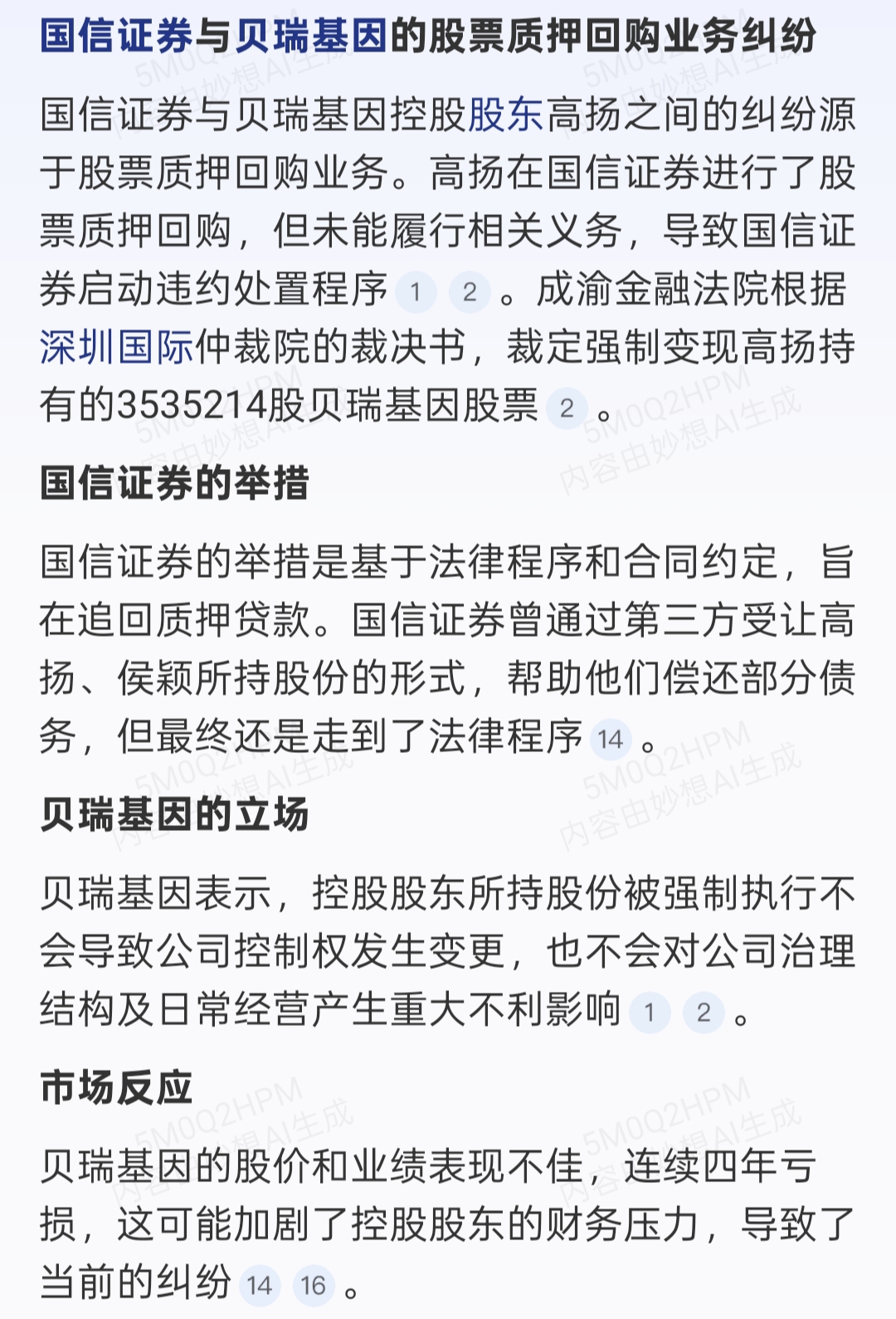 国信证券与贝瑞基因的股票质押回购业务纠纷

国信证券与贝瑞基因控股股东高扬之间的纠纷源于股票质押回购业务。高扬在国信证券进行了股票质押回购，但未能履行相关义务，导致国信证券启动违约处置程序 1 2 。成渝金融法院根据深圳国际仲裁院的裁决书，裁定强制变现高扬持有的3535214股贝瑞基因股票 2 。

国信证券的举措

国信证券的举措是基于法律程序和合同约定，旨在追回质押贷款。国信证券曾通过第三方受让高扬、侯颖所持股份的形式，帮助他们偿还部分债务，但最终还是走到了法律程序 14 。

贝瑞基因的立场

贝瑞基因表示，控股股东所持股份被强制执行不会导致公司控制权发生变更，也不会对公司治理结构及日常经营产生重大不利影响 1 2 。

市场反应

贝瑞基因的股价和业绩表现不佳，连续四年亏损，这可能加剧了控股股东的财务压力，导致了当前的纠纷 14 16 。

5M0Q2HPM 内容由妙想AI生成